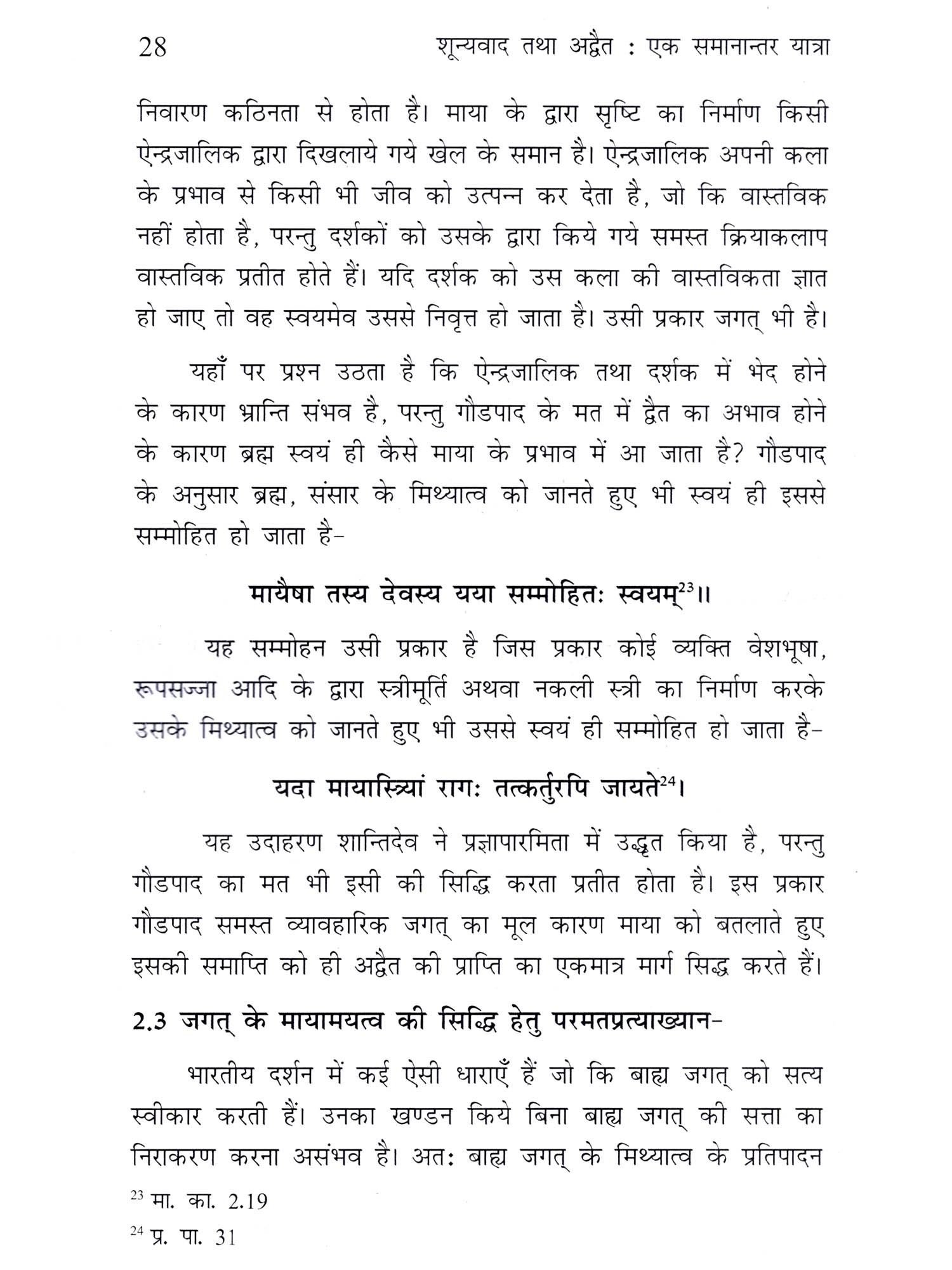 28 शून्यवाद तथा अद्वैत : एक समानान्तर यात्रा

निवारण कठिनता से होता है। माया के द्वारा सृष्टि का निर्माण किसी ऐन्द्रजालिक द्वारा दिखलाये गये खेल के समान है। ऐन्द्रजालिक अपनी कला के प्रभाव से किसी भी जीव को उत्पन्न कर देता है, जो कि वास्तविक नहीं होता है, परन्तु दर्शकों को उसके द्वारा किये गये समस्त क्रियाकलाप वास्तविक प्रतीत होते हैं। यदि दर्शक को उस कला की वास्तविकता ज्ञात हो जाए तो वह स्वयमेव उससे निवृत्त हो जाता है। उसी प्रकार जगत् भी है।

यहाँ पर प्रश्न उठता है कि ऐन्द्रजालिक तथा दर्शक में भेद होने के कारण भ्रान्ति संभव है, परन्तु गौडपाद के मत में द्वैत का अभाव होने के कारण ब्रह्म स्वयं ही कैसे माया के प्रभाव में आ जाता है? गौडपाद के अनुसार ब्रह्म, संसार के मिथ्यात्व को जानते हुए भी स्वयं ही इससे सम्मोहित हो जाता है-

मायैषा तस्य देवस्य यया सम्मोहितः स्वयम्$^{23}$॥

यह सम्मोहन उसी प्रकार है जिस प्रकार कोई व्यक्ति वेशभूषा, रूपसज्जा आदि के द्वारा स्त्रीमूर्ति अथवा नकली स्त्री का निर्माण करके उसके मिथ्यात्व को जानते हुए भी उससे स्वयं ही सम्मोहित हो जाता है-

यदा मायास्त्रियां रागः तत्कर्तुरपि जायते$^{24}$।

यह उदाहरण शान्तिदेव ने प्रज्ञापारमिता में उद्धृत किया है, परन्तु गौडपाद का मत भी इसी की सिद्धि करता प्रतीत होता है। इस प्रकार गौडपाद समस्त व्यावहारिक जगत् का मूल कारण माया को बतलाते हुए इसकी समाप्ति को ही अद्वैत की प्राप्ति का एकमात्र मार्ग सिद्ध करते हैं।

2.3 जगत् के मायामयत्व की सिद्धि हेतु परमतप्रत्याख्यान-

भारतीय दर्शन में कई ऐसी धाराएँ हैं जो कि बाह्य जगत् को सत्य स्वीकार करती हैं। उनका खण्डन किये बिना बाह्य जगत् की सत्ता का निराकरण करना असंभव है। अतः बाह्य जगत् के मिथ्यात्व के प्रतिपादन

$^{23}$ मा. का. 2.19
$^{24}$ प्र. पा. 31